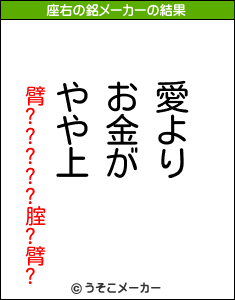 座右の銘メーカーの結果

愛より
お金が
やや上

臂?????腟?臂?

© うそこメーカー